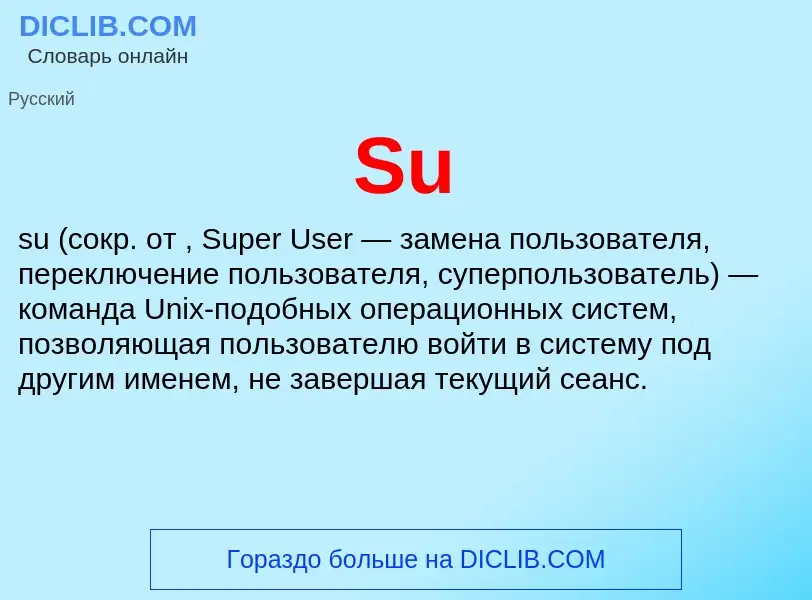 DICLIB.COM
Словарь онлайн

Русский

Su

su (сокр. от , Super User — замена пользователя, переключение пользователя, суперпользователь) — команда Unix-подобных операционных систем, позволяющая пользователю войти в систему под другим именем, не завершая текущий сеанс.

Гораздо больше на DICLIB.COM